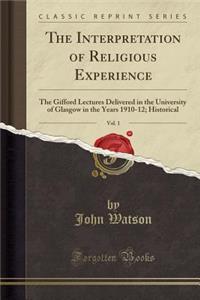 CLASSIC REPRINT SERIES

THE INTERPRETATION OF RELIGIOUS EXPERIENCE

The Gifford Lectures Delivered in the University of Glasgow in the Years 1910-12; Historical

Vol. 1

by
John Watson

Forgotten Books